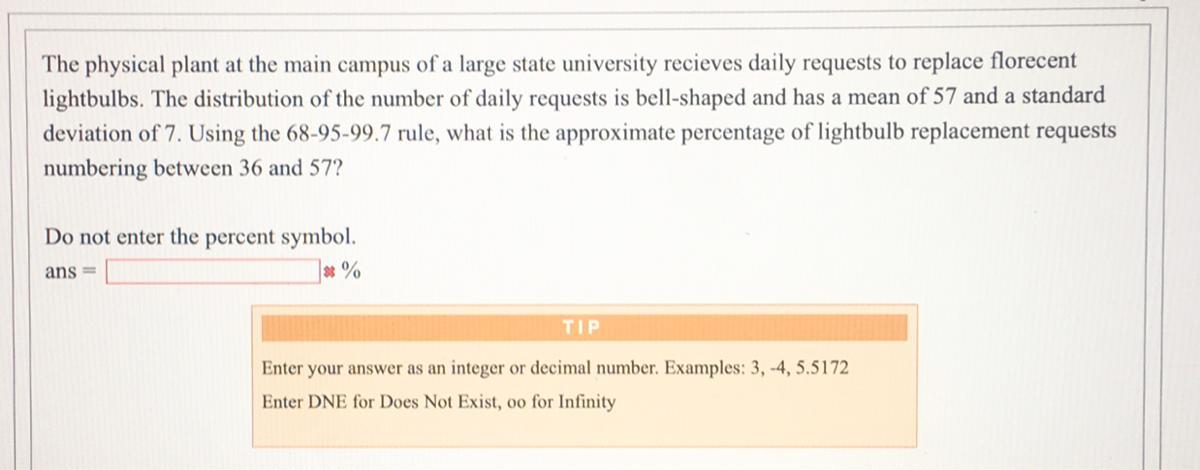 The physical plant at the main campus of a large state university recieves daily requests to replace florecent lightbulbs. The distribution of the number of daily requests is bell-shaped and has a mean of 57 and a standard deviation of 7. Using the 68-95-99.7 rule, what is the approximate percentage of lightbulb replacement requests numbering between 36 and 57?

Do not enter the percent symbol.

ans = ____ %

TIP

Enter your answer as an integer or decimal number. Examples: 3, -4, 5.5172

Enter DNE for Does Not Exist, oo for Infinity